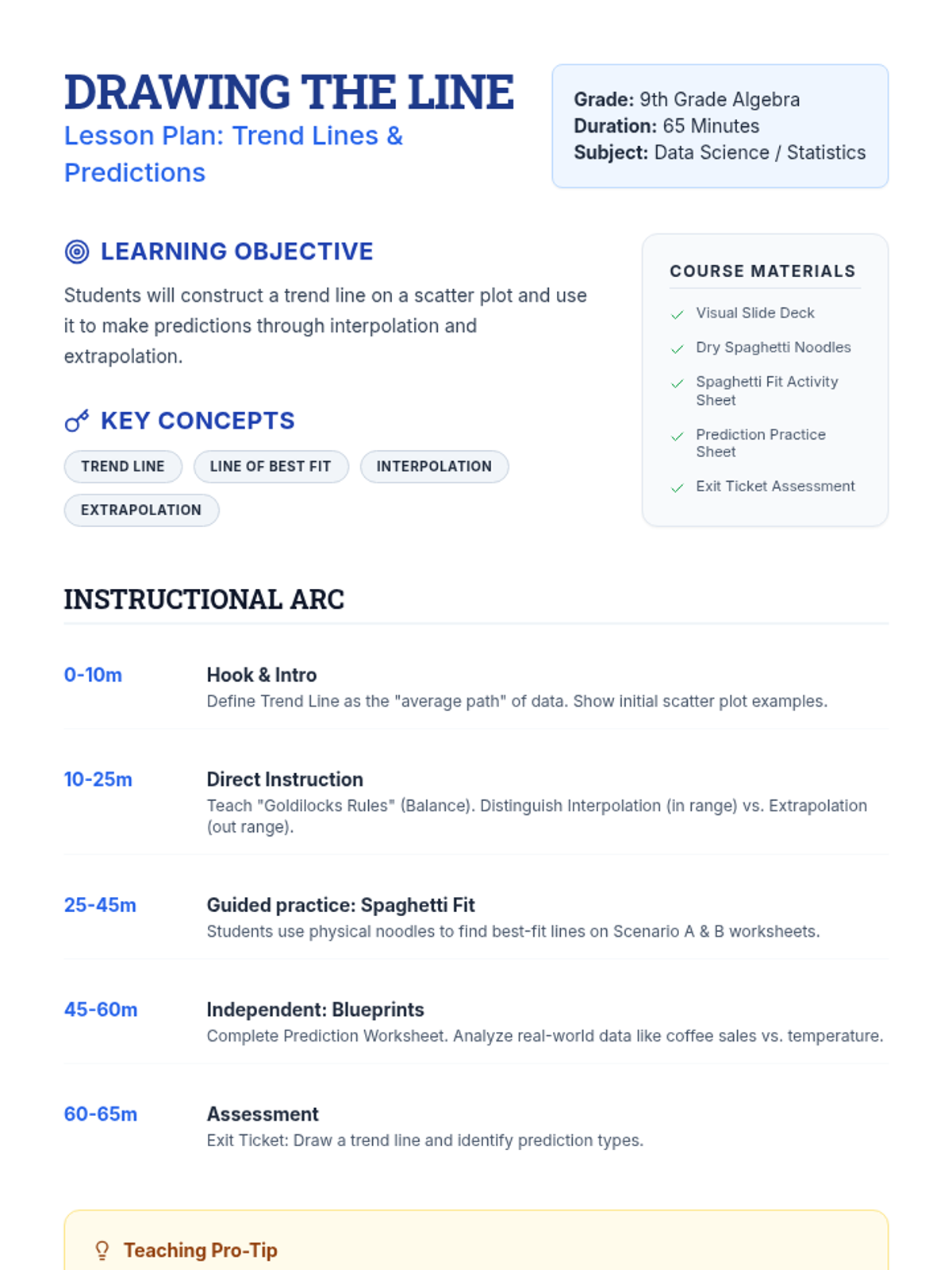 DRAWING THE LINE

Lesson Plan: Trend Lines & Predictions

Grade: 9th Grade Algebra
Duration: 65 Minutes
Subject: Data Science / Statistics

LEARNING OBJECTIVE

Students will construct a trend line on a scatter plot and use it to make predictions through interpolation and extrapolation.

KEY CONCEPTS

TREND LINE
LINE OF BEST FIT
INTERPOLATION
EXTRAPOLATION

COURSE MATERIALS

✓ Visual Slide Deck
✓ Dry Spaghetti Noodles
✓ Spaghetti Fit Activity Sheet
✓ Prediction Practice Sheet
✓ Exit Ticket Assessment

INSTRUCTIONAL ARC

0-10m
Hook & Intro
Define Trend Line as the "average path" of data. Show initial scatter plot examples.

10-25m
Direct Instruction
Teach "Goldilocks Rules" (Balance). Distinguish Interpolation (in range) vs. Extrapolation (out range).

25-45m
Guided practice: Spaghetti Fit
Students use physical noodles to find best-fit lines on Scenario A & B worksheets.

45-60m
Independent: Blueprints
Complete Prediction Worksheet. Analyze real-world data like coffee sales vs. temperature.

60-65m
Assessment
Exit Ticket: Draw a trend line and identify prediction types.

Teaching Pro-Tip